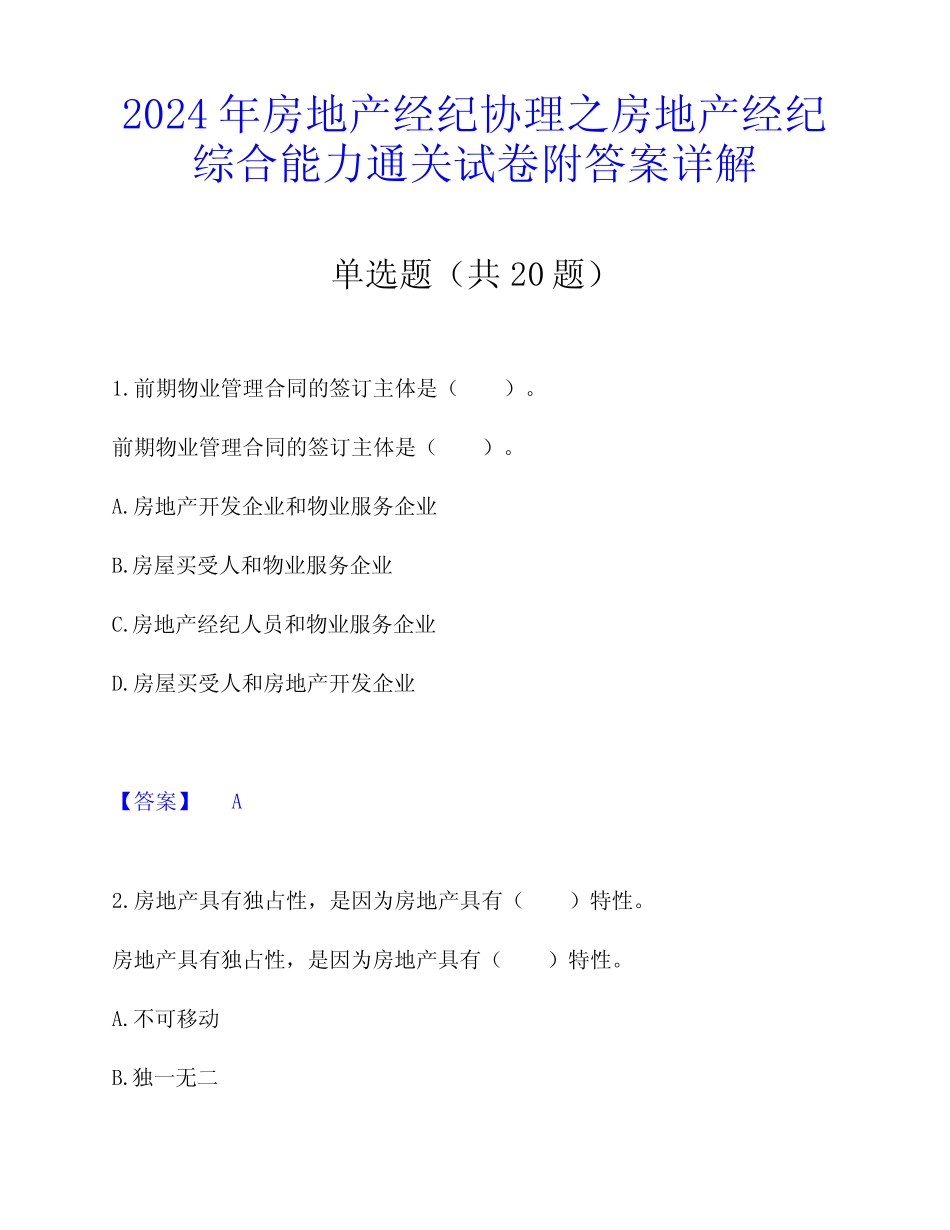 2024年房地产经纪协理之房地产经纪综合能力通关试卷附答案详解

单选题（共20题）

1.前期物业管理合同的签订主体是（　　）。

前期物业管理合同的签订主体是（　　）。

A.房地产开发企业和物业服务企业

B.房屋买受人和物业服务企业

C.房地产经纪人员和物业服务企业

D.房屋买受人和房地产开发企业

【答案】　A

2.房地产具有独占性，是因为房地产具有（　　）特性。

房地产具有独占性，是因为房地产具有（　　）特性。

A.不可移动

B.独一无二